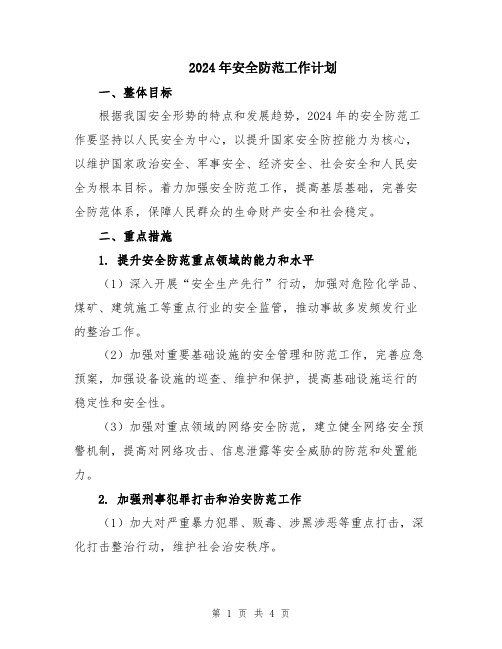 2024年安全防范工作计划

一、整体目标

根据我国安全形势的特点和发展趋势，2024年的安全防范工作要坚持以人民安全为中心，以提升国家安全防控能力为核心，以维护国家政治安全、军事安全、经济安全、社会安全和人民安全为根本目标。着力加强安全防范工作，提高基层基础，完善安全防范体系，保障人民群众的生命财产安全和社会稳定。

二、重点措施

1. 提升安全防范重点领域的能力和水平

（1）深入开展“安全生产先行”行动，加强对危险化学品、煤矿、建筑施工等重点行业的安全监管，推动事故多发频发行业的整治工作。

（2）加强对重要基础设施的安全管理和防范工作，完善应急预案，加强设备设施的巡查、维护和保护，提高基础设施运行的稳定性和安全性。

（3）加强对重点领域的网络安全防范，建立健全网络安全预警机制，提高对网络攻击、信息泄露等安全威胁的防范和处置能力。

2. 加强刑事犯罪打击和治安防范工作

（1）加大对严重暴力犯罪、贩毒、涉黑涉恶等重点打击，深化打击整治行动，维护社会治安秩序。

第 1 页 共 4 页